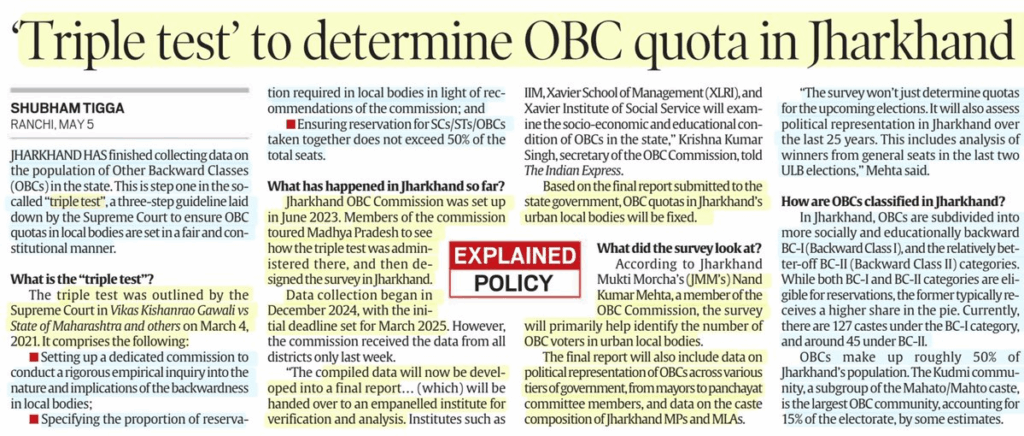 'Triple test' to determine OBC quota in Jharkhand

SHUBHAM TIGGA
RANCHI, MAY 5

JHARKHAND HAS finished collecting data on the population of Other Backward Classes (OBCs) in the state. This is step one in the so-called "triple test", a three-step guideline laid down by the Supreme Court to ensure OBC quotas in local bodies are set in a fair and constitutional manner.

What is the "triple test"?

The triple test was outlined by the Supreme Court in Vikas Kishanrao Gawali vs State of Maharashtra and others on March 4, 2021. It comprises the following:

■ Setting up a dedicated commission to conduct a rigorous empirical inquiry into the nature and implications of the backwardness in local bodies;

■ Specifying the proportion of reservation required in local bodies in light of recommendations of the commission; and

■ Ensuring reservation for SCs/STs/OBCs taken together does not exceed 50% of the total seats.

What has happened in Jharkhand so far?

Jharkhand OBC Commission was set up in June 2023. Members of the commission toured Madhya Pradesh to see how the triple test was administered there, and then designed the survey in Jharkhand.

Data collection began in December 2024, with the initial deadline set for March 2025. However, the commission received the data from all districts only last week.

"The compiled data will now be developed into a final report... (which) will be handed over to an empanelled institute for verification and analysis. Institutes such as IIM, Xavier School of Management (XLRI), and Xavier Institute of Social Service will examine the socio-economic and educational condition of OBCs in the state," Krishna Kumar Singh, secretary of the OBC Commission, told The Indian Express.

Based on the final report submitted to the state government, OBC quotas in Jharkhand's urban local bodies will be fixed.

EXPLAINED
POLICY

What did the survey look at?

According to Jharkhand Mukti Morcha's (JMM's) Nand Kumar Mehta, a member of the OBC Commission, the survey will primarily help identify the number of OBC voters in urban local bodies.

The final report will also include data on political representation of OBCs across various tiers of government, from mayors to panchayat committee members, and data on the caste composition of Jharkhand MPs and MLAs.

"The survey won't just determine quotas for the upcoming elections. It will also assess political representation in Jharkhand over the last 25 years. This includes analysis of winners from general seats in the last two ULB elections," Mehta said.

How are OBCs classified in Jharkhand?

In Jharkhand, OBCs are subdivided into more socially and educationally backward BC-I (Backward Class I), and the relatively better-off BC-II (Backward Class II) categories. While both BC-I and BC-II categories are eligible for reservations, the former typically receives a higher share in the pie. Currently, there are 127 castes under the BC-I category, and around 45 under BC-II.

OBCs make up roughly 50% of Jharkhand's population. The Kudmi community, a subgroup of the Mahato/Mahto caste, is the largest OBC community, accounting for 15% of the electorate, by some estimates.